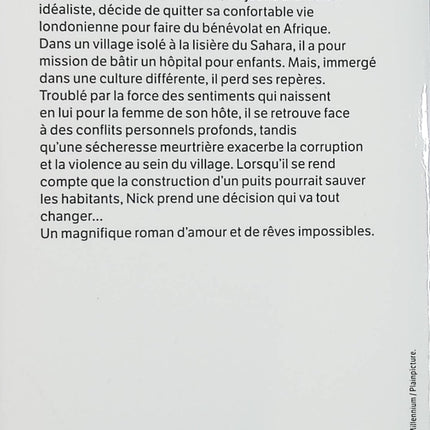 idéaliste, décide de quitter sa confortable vie londonienne pour faire du bénévolat en Afrique. Dans un village isolé à la lisière du Sahara, il a pour mission de bâtir un hôpital pour enfants. Mais, immergé dans une culture différente, il perd ses repères. Troublé par la force des sentiments qui naissent en lui pour la femme de son hôte, il se retrouve face à des conflits personnels profonds, tandis qu'une sécheresse meurtrière exacerbe la corruption et la violence au sein du village. Lorsqu'il se rend compte que la construction d'un puits pourrait sauver les habitants, Nick prend une décision qui va tout changer...
Un magnifique roman d'amour et de rêves impossibles.

Millennium / Plainpicture.